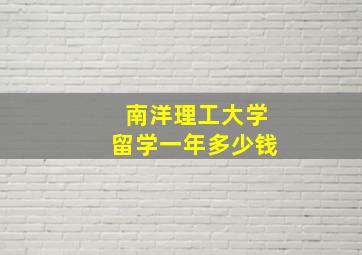 南洋理工大学
留学一年多少钱